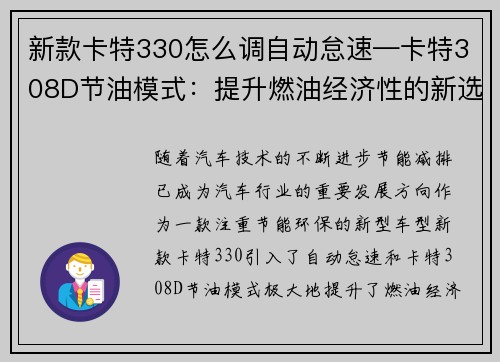 新款卡特330怎么调自动怠速—卡特308D节油模式：提升燃油经济性的新选

随着汽车技术的不断进步节能减排已成为汽车行业的重要发展方向作为一款注重节能环保的新型车型新款卡特330引入了自动怠速和卡特308D节油模式极大地提升了燃油经济